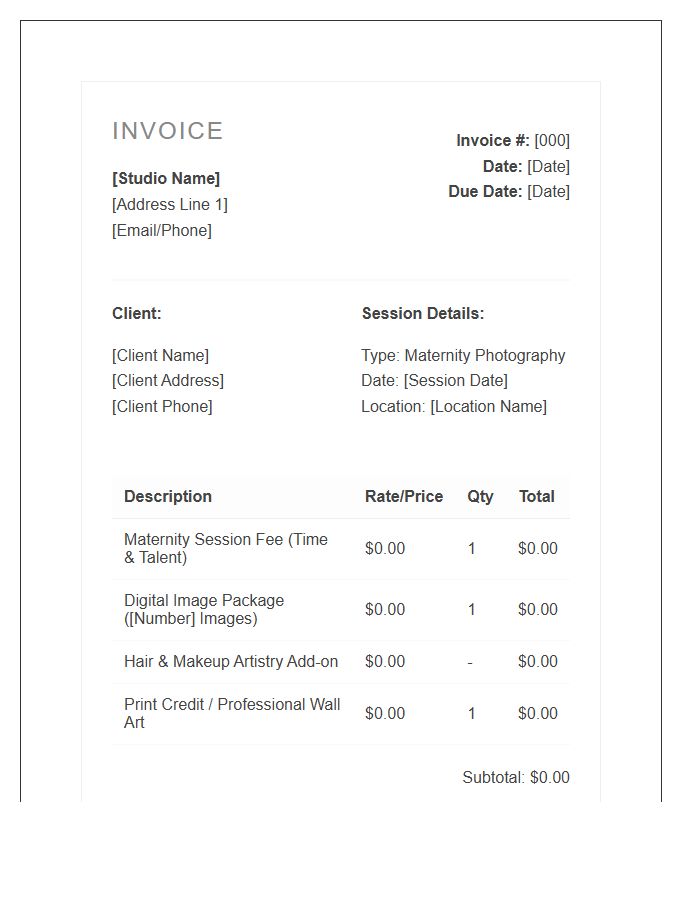 INVOICE

[Studio Name]
[Address Line 1]
[Email/Phone]

Invoice #: [000]
Date: [Date]
Due Date: [Date]

Client:

[Client Name]
[Client Address]
[Client Phone]

Session Details:

Type: Maternity Photography
Date: [Session Date]
Location: [Location Name]

| Description | Rate/Price | Qty | Total |
|---|---|---|---|
| Maternity Session Fee (Time & Talent) | $0.00 | 1 | $0.00 |
| Digital Image Package ([Number] Images) | $0.00 | 1 | $0.00 |
| Hair & Makeup Artistry Add-on | $0.00 | - | $0.00 |
| Print Credit / Professional Wall Art | $0.00 | 1 | $0.00 |

Subtotal: $0.00